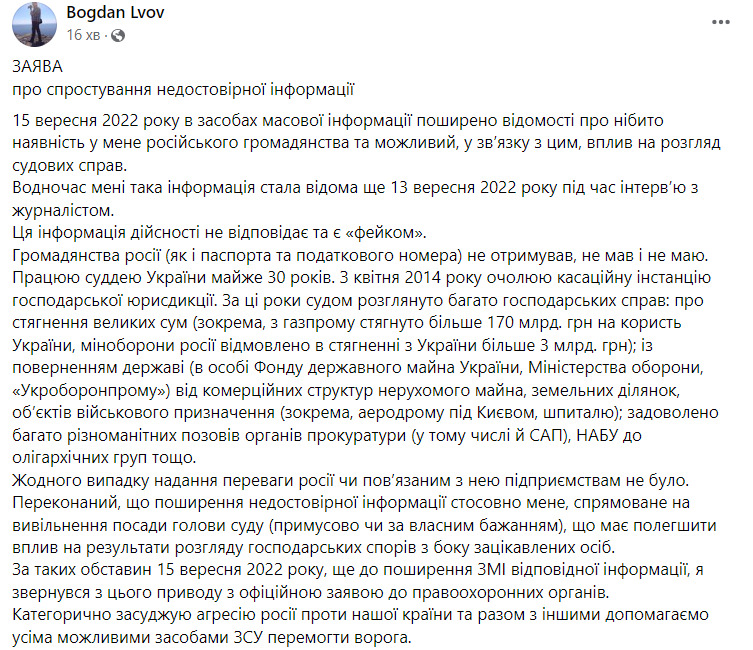 Bogdan Lvov
16 хв ·

ЗАЯВА
про спростування недостовірної інформації

15 вересня 2022 року в засобах масової інформації поширено відомості про нібито наявність у мене російського громадянства та можливий, у зв'язку з цим, вплив на розгляд судових справ.
Водночас мені така інформація стала відома ще 13 вересня 2022 року під час інтерв'ю з журналістом.
Ця інформація дійсності не відповідає та є «фейком».
Громадянства росії (як і паспорта та податкового номера) не отримував, не мав і не маю.
Працюю суддею України майже 30 років. З квітня 2014 року очолюю касаційну інстанцію господарської юрисдикції. За ці роки судом розглянуто багато господарських справ: про стягнення великих сум (зокрема, з газпрому стягнуто більше 170 млрд. грн на користь України, міноборони росії відмовлено в стягненні з України більше 3 млрд. грн); із поверненням державі (в особі Фонду державного майна України, Міністерства оборони, «Укроборонпрому») від комерційних структур нерухомого майна, земельних ділянок, об'єктів військового призначення (зокрема, аеродрому під Києвом, шпиталю); задоволено багато різноманітних позовів органів прокуратури (у тому числі й САП), НАБУ до олігархічних груп тощо.
Жодного випадку надання переваги росії чи пов'язаним з нею підприємствам не було.
Переконаний, що поширення недостовірної інформації стосовно мене, спрямоване на вивільнення посади голови суду (примусово чи за власним бажанням), що має полегшити вплив на результати розгляду господарських спорів з боку зацікавлених осіб.
За таких обставин 15 вересня 2022 року, ще до поширення ЗМІ відповідної інформації, я звернувся з цього приводу з офіційною заявою до правоохоронних органів.
Категорично засуджую агресію росії проти нашої країни та разом з іншими допомагаємо усіма можливими засобами ЗСУ перемогти ворога.